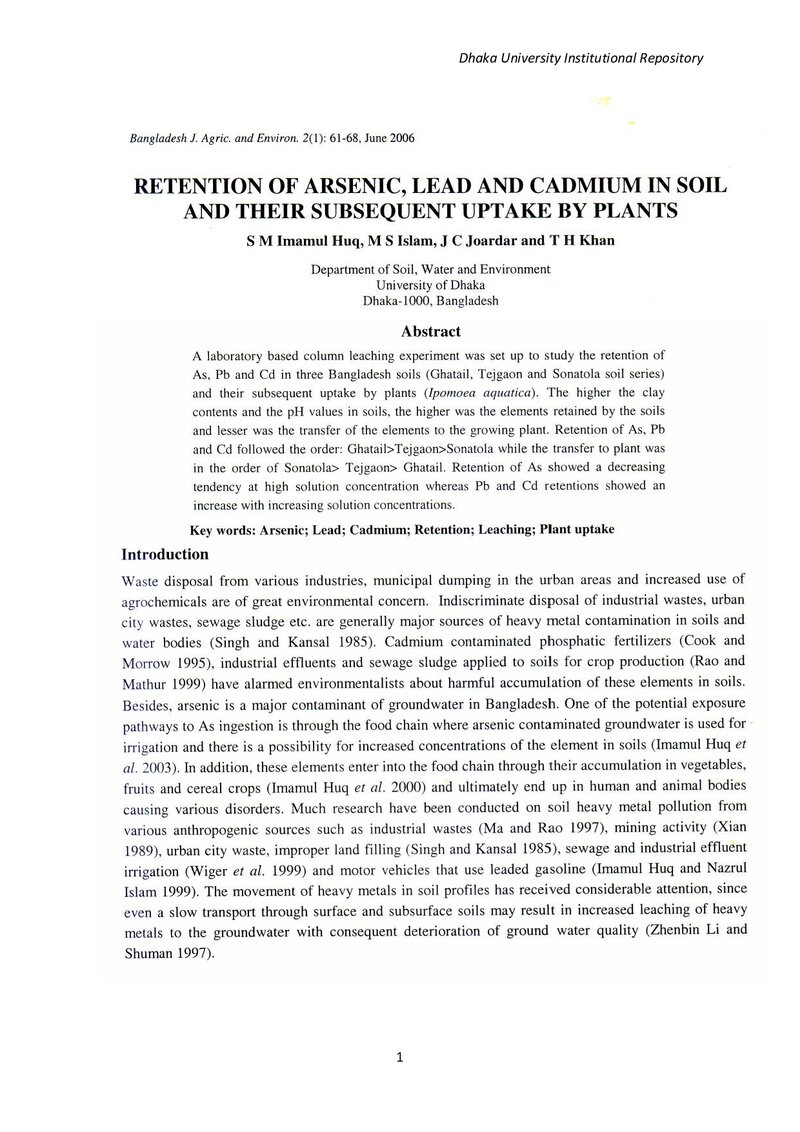 Dhaka University Institutional Repository

Bangladesh J. Agric. and Environ. 2(1): 61-68, June 2006

RETENTION OF ARSENIC, LEAD AND CADMIUM IN SOIL AND THEIR SUBSEQUENT UPTAKE BY PLANTS

S M Imamul Huq, M S Islam, J C Joardar and T H Khan

Department of Soil, Water and Environment
University of Dhaka
Dhaka-1000, Bangladesh

Abstract

A laboratory based column leaching experiment was set up to study the retention of As, Pb and Cd in three Bangladesh soils (Ghatail, Tejgaon and Sonatola soil series) and their subsequent uptake by plants (Ipomoea aquatica). The higher the clay contents and the pH values in soils, the higher was the elements retained by the soils and lesser was the transfer of the elements to the growing plant. Retention of As, Pb and Cd followed the order: Ghatail>Tejgaon>Sonatola while the transfer to plant was in the order of Sonatola> Tejgaon> Ghatail. Retention of As showed a decreasing tendency at high solution concentration whereas Pb and Cd retentions showed an increase with increasing solution concentrations.

Key words: Arsenic; Lead; Cadmium; Retention; Leaching; Plant uptake

Introduction

Waste disposal from various industries, municipal dumping in the urban areas and increased use of agrochemicals are of great environmental concern. Indiscriminate disposal of industrial wastes, urban city wastes, sewage sludge etc. are generally major sources of heavy metal contamination in soils and water bodies (Singh and Kansal 1985). Cadmium contaminated phosphatic fertilizers (Cook and Morrow 1995), industrial effluents and sewage sludge applied to soils for crop production (Rao and Mathur 1999) have alarmed environmentalists about harmful accumulation of these elements in soils. Besides, arsenic is a major contaminant of groundwater in Bangladesh. One of the potential exposure pathways to As ingestion is through the food chain where arsenic contaminated groundwater is used for irrigation and there is a possibility for increased concentrations of the element in soils (Imamul Huq et al. 2003). In addition, these elements enter into the food chain through their accumulation in vegetables, fruits and cereal crops (Imamul Huq et al. 2000) and ultimately end up in human and animal bodies causing various disorders. Much research have been conducted on soil heavy metal pollution from various anthropogenic sources such as industrial wastes (Ma and Rao 1997), mining activity (Xian 1989), urban city waste, improper land filling (Singh and Kansal 1985), sewage and industrial effluent irrigation (Wiger et al. 1999) and motor vehicles that use leaded gasoline (Imamul Huq and Nazrul Islam 1999). The movement of heavy metals in soil profiles has received considerable attention, since even a slow transport through surface and subsurface soils may result in increased leaching of heavy metals to the groundwater with consequent deterioration of ground water quality (Zhenbin Li and Shuman 1997).

1